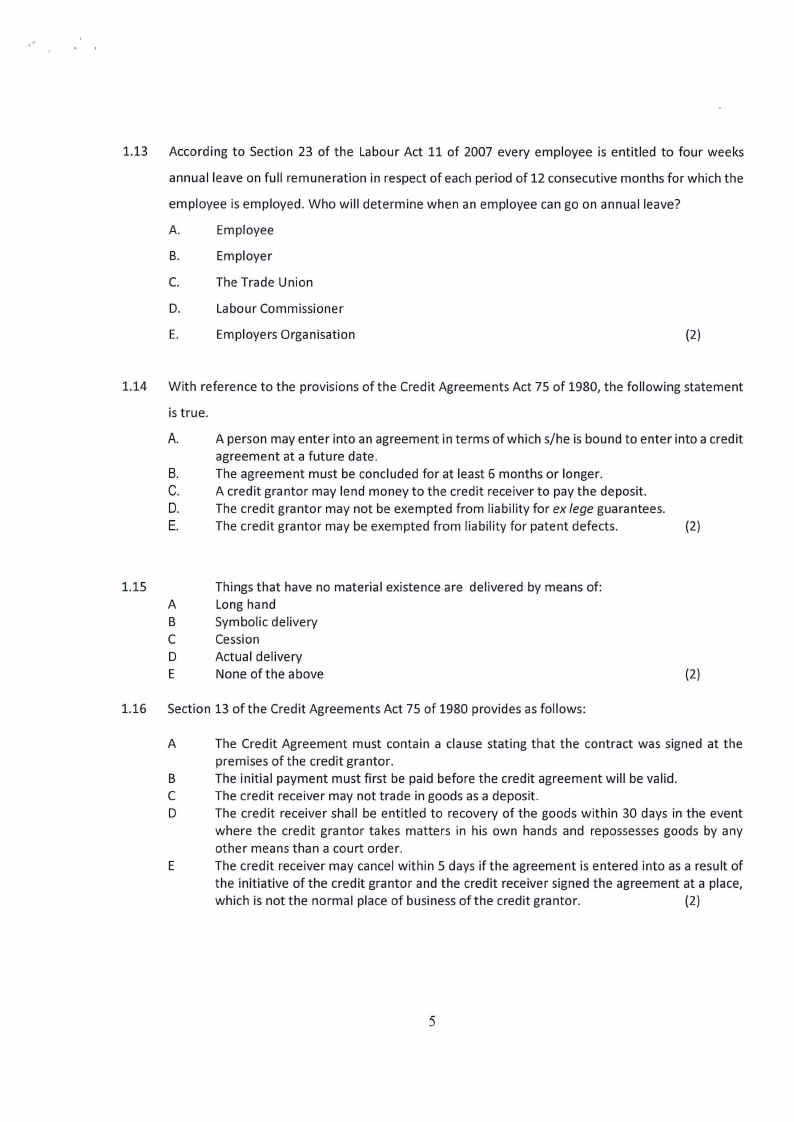 1.13 According to Section 23 of the Labour Act 11 of 2007 every employee is entitled to four weeks annual leave on full remuneration in respect of each period of 12 consecutive months for which the employee is employed. Who will determine when an employee can go on annual leave?

A. Employee
B. Employer
C. The Trade Union
D. Labour Commissioner
E. Employers Organisation (2)

1.14 With reference to the provisions of the Credit Agreements Act 75 of 1980, the following statement is true.

A. A person may enter into an agreement in terms of which s/he is bound to enter into a credit agreement at a future date.
B. The agreement must be concluded for at least 6 months or longer.
C. A credit grantor may lend money to the credit receiver to pay the deposit.
D. The credit grantor may not be exempted from liability for ex lege guarantees.
E. The credit grantor may be exempted from liability for patent defects. (2)

1.15 Things that have no material existence are delivered by means of:
A Long hand
B Symbolic delivery
C Cession
D Actual delivery
E None of the above (2)

1.16 Section 13 of the Credit Agreements Act 75 of 1980 provides as follows:

A The Credit Agreement must contain a clause stating that the contract was signed at the premises of the credit grantor.
B The initial payment must first be paid before the credit agreement will be valid.
C The credit receiver may not trade in goods as a deposit.
D The credit receiver shall be entitled to recovery of the goods within 30 days in the event where the credit grantor takes matters in his own hands and repossesses goods by any other means than a court order.
E The credit receiver may cancel within 5 days if the agreement is entered into as a result of the initiative of the credit grantor and the credit receiver signed the agreement at a place, which is not the normal place of business of the credit grantor. (2)

5